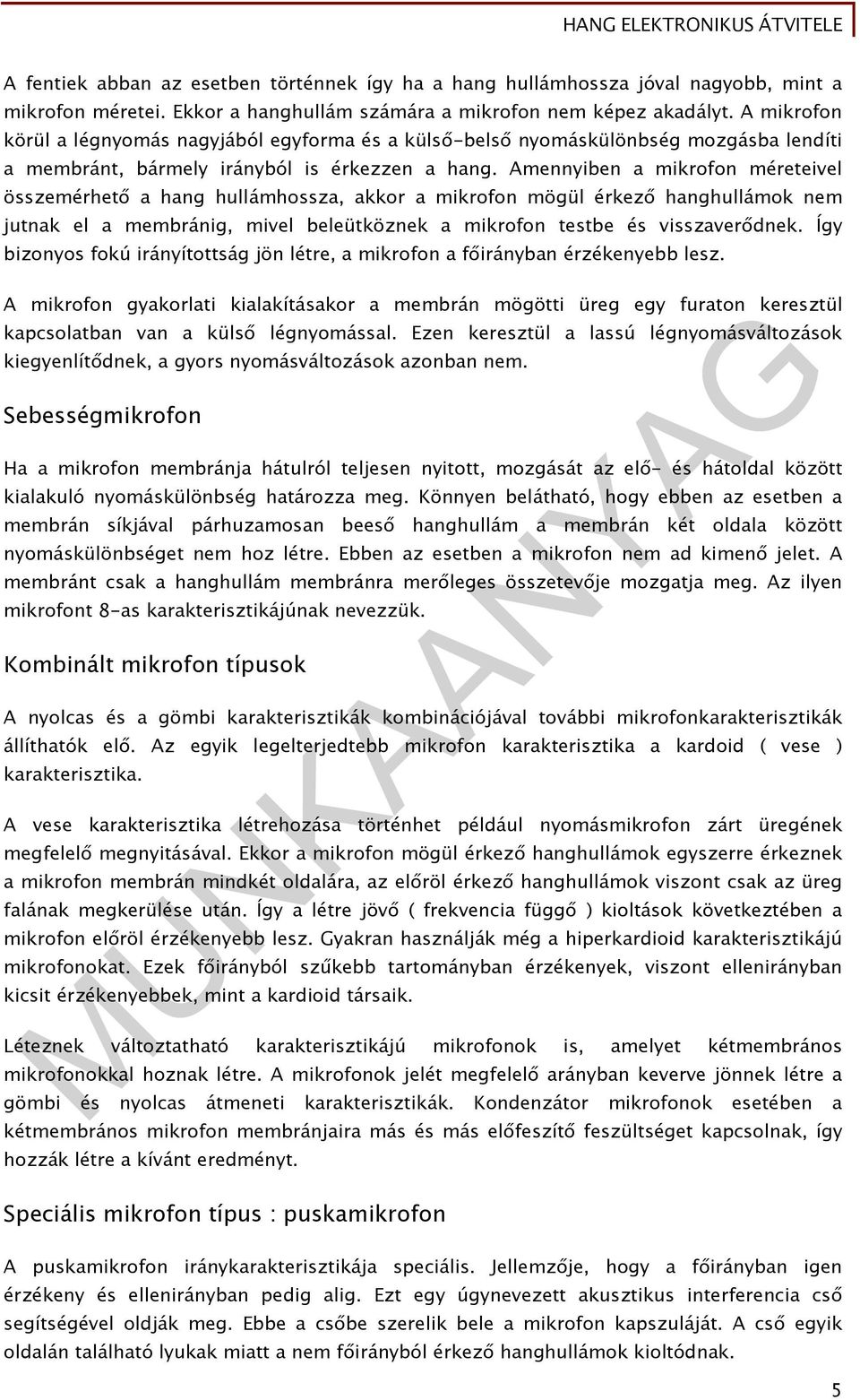 HANG ELEKTRONIKUS ÁTVITELE

A fentiek abban az esetben történnek így ha a hang hullámhossza jóval nagyobb, mint a mikrofon méretei. Ekkor a hanghullám számára a mikrofon nem képez akadályt. A mikrofon körül a légnyomás nagyjából egyforma és a külső-belső nyomáskülönbség mozgásba lendíti a membránt, bármely irányból is érkezzen a hang. Amennyiben a mikrofon méreteivel összemérhető a hang hullámhossza, akkor a mikrofon mögül érkező hanghullámok nem jutnak el a membránig, mivel beleütköznek a mikrofon testbe és visszaverődnek. Így bizonyos fokú irányítottság jön létre, a mikrofon a főirányban érzékenyebb lesz.

A mikrofon gyakorlati kialakításakor a membrán mögötti üreg egy furaton keresztül kapcsolatban van a külső légnyomással. Ezen keresztül a lassú légnyomásváltozások kiegyenlítődnek, a gyors nyomásváltozások azonban nem.

Sebességmikrofon

Ha a mikrofon membránja hátulról teljesen nyitott, mozgását az elő- és hátoldal között kialakuló nyomáskülönbség határozza meg. Könnyen belátható, hogy ebben az esetben a membrán síkjával párhuzamosan beeső hanghullám a membrán két oldala között nyomáskülönbséget nem hoz létre. Ebben az esetben a mikrofon nem ad kimenő jelet. A membránt csak a hanghullám membránra merőleges összetevője mozgatja meg. Az ilyen mikrofont 8-as karakterisztikájúnak nevezzük.

Kombinált mikrofon típusok

A nyolcas és a gömbi karakterisztikák kombinációjával további mikrofonkarakterisztikák állíthatók elő. Az egyik legelterjedtebb mikrofon karakterisztika a kardoid ( vese ) karakterisztika.

A vese karakterisztika létrehozása történhet például nyomásmikrofon zárt üregének megfelelő megnyitásával. Ekkor a mikrofon mögül érkező hanghullámok egyszerre érkeznek a mikrofon membrán mindkét oldalára, az előröl érkező hanghullámok viszont csak az üreg falának megkerülése után. Így a létre jövő ( frekvencia függő ) kioltások következtében a mikrofon előröl érzékenyebb lesz. Gyakran használják még a hiperkardioid karakterisztikájú mikrofonokat. Ezek főirányból szűkebb tartományban érzékenyek, viszont ellenirányban kicsit érzékenyebbek, mint a kardioid társaik.

Léteznek változtatható karakterisztikájú mikrofonok is, amelyet kétmembrános mikrofonokkal hoznak létre. A mikrofonok jelét megfelelő arányban keverve jönnek létre a gömbi és nyolcas átmeneti karakterisztikák. Kondenzátor mikrofonok esetében a kétmembrános mikrofon membránjaira más és más előfeszítő feszültséget kapcsolnak, így hozzák létre a kívánt eredményt.

Speciális mikrofon típus : puskamikrofon

A puskamikrofon iránykarakterisztikája speciális. Jellemzője, hogy a főirányban igen érzékeny és ellenirányban pedig alig. Ezt egy úgynevezett akusztikus interferencia cső segítségével oldják meg. Ebbe a csőbe szerelik bele a mikrofon kapszuláját. A cső egyik oldalán található lyukak miatt a nem főirányból érkező hanghullámok kioltódnak.

MUNKAANYAG

5